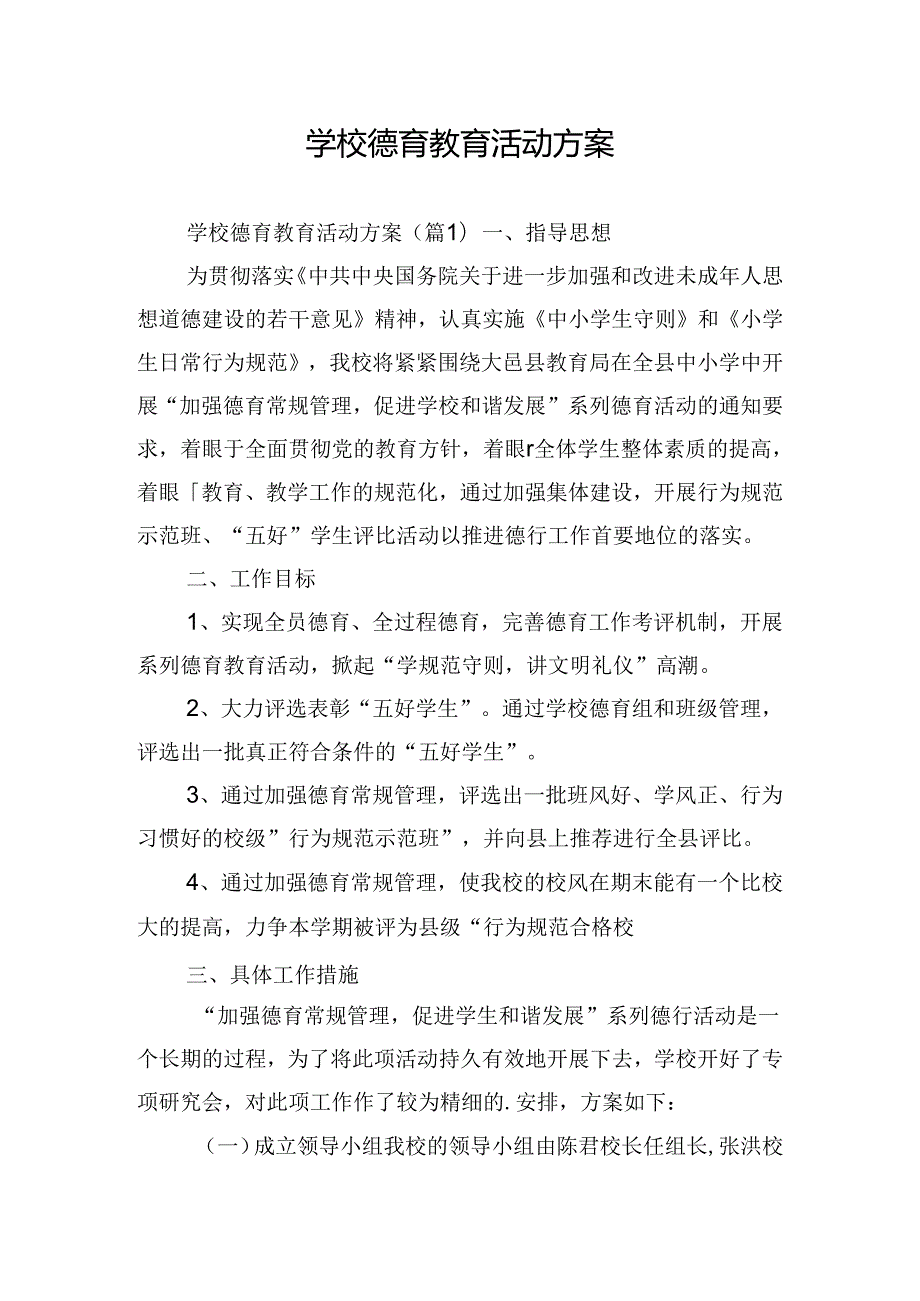 学校德育教育活动方案

学校德育教育活动方案（篇1）一、指导思想

为贯彻落实《中共中央国务院关于进一步加强和改进未成年人思想道德建设的若干意见》精神，认真实施《中小学生守则》和《小学生日常行为规范》，我校将紧紧围绕大邑县教育局在全县中小学中开展“加强德育常规管理，促进学校和谐发展”系列德育活动的通知要求，着眼于全面贯彻党的教育方针，着眼r全体学生整体素质的提高，着眼「教育、教学工作的规范化，通过加强集体建设，开展行为规范示范班、“五好”学生评比活动以推进德行工作首要地位的落实。

二、工作目标

1、实现全员德育、全过程德育，完善德育工作考评机制，开展系列德育教育活动，掀起“学规范守则，讲文明礼仪”高潮。

2、大力评选表彰“五好学生”。通过学校德育组和班级管理，评选出一批真正符合条件的“五好学生”。

3、通过加强德育常规管理，评选出一批班风好、学风正、行为习惯好的校级”行为规范示范班”，并向县上推荐进行全县评比。

4、通过加强德育常规管理，使我校的校风在期末能有一个比校大的提高，力争本学期被评为县级“行为规范合格校

三、具体工作措施

“加强德育常规管理，促进学生和谐发展”系列德行活动是一个长期的过程，为了将此项活动持久有效地开展下去，学校开好了专项研究会，对此项工作作了较为精细的.安排，方案如下：

（一）成立领导小组我校的领导小组由陈君校长任组长，张洪校